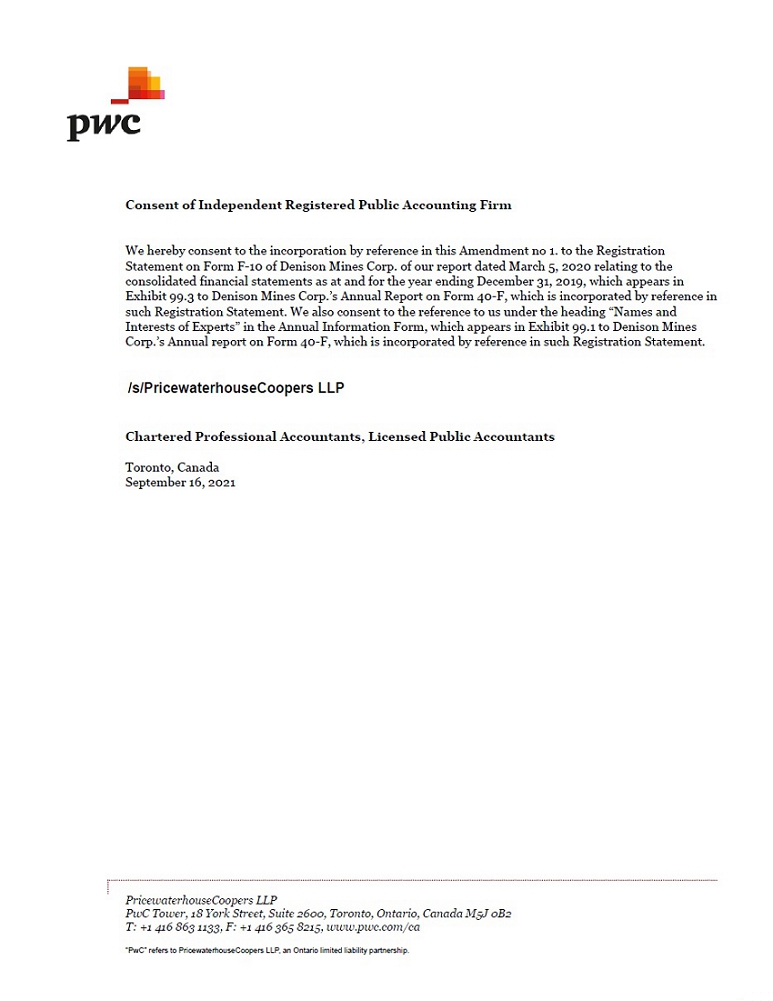 pwc

Consent of Independent Registered Public Accounting Firm

We hereby consent to the incorporation by reference in this Amendment no 1. to the Registration Statement on Form F-10 of Denison Mines Corp. of our report dated March 5, 2020 relating to the consolidated financial statements as at and for the year ending December 31, 2019, which appears in Exhibit 99.3 to Denison Mines Corp.'s Annual Report on Form 40-F, which is incorporated by reference in such Registration Statement. We also consent to the reference to us under the heading "Names and Interests of Experts" in the Annual Information Form, which appears in Exhibit 99.1 to Denison Mines Corp.'s Annual report on Form 40-F, which is incorporated by reference in such Registration Statement.

/s/PricewaterhouseCoopers LLP

Chartered Professional Accountants, Licensed Public Accountants

Toronto, Canada
September 16, 2021

PricewaterhouseCoopers LLP
PwC Tower, 18 York Street, Suite 2600, Toronto, Ontario, Canada M5J 0B2
T: +1 416 863 1133, F: +1 416 365 8215, www.pwc.com/ca

"PwC" refers to PricewaterhouseCoopers LLP, an Ontario limited liability partnership.